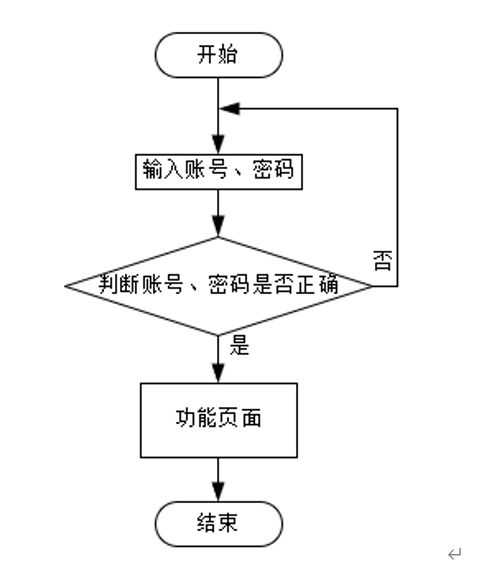 开始

输入账号、密码

判断账号、密码是否正确

否

是

功能页面

结束